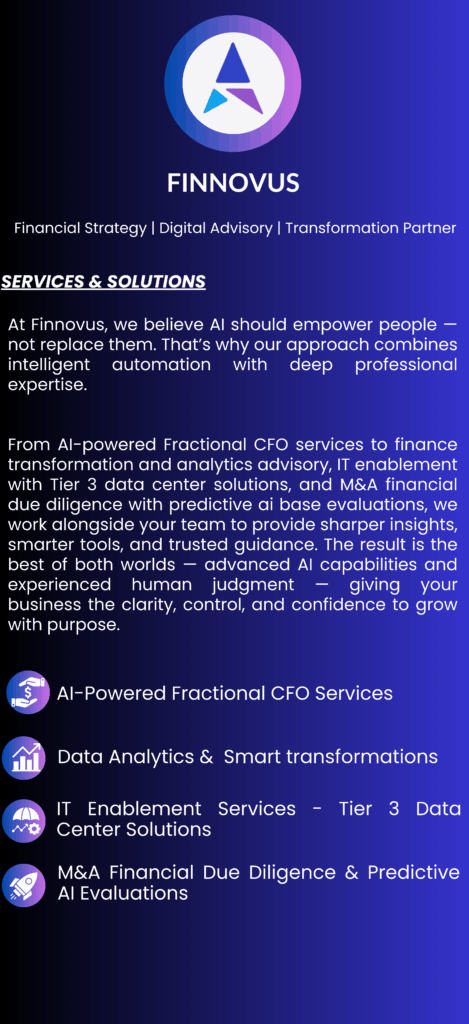 FINNOVUS

Financial Strategy | Digital Advisory | Transformation Partner

SERVICES & SOLUTIONS

At Finnovus, we believe AI should empower people — not replace them. That's why our approach combines intelligent automation with deep professional expertise.

From AI-powered Fractional CFO services to finance transformation and analytics advisory, IT enablement with Tier 3 data center solutions, and M&A financial due diligence with predictive ai base evaluations, we work alongside your team to provide sharper insights, smarter tools, and trusted guidance. The result is the best of both worlds — advanced AI capabilities and experienced human judgment — giving your business the clarity, control, and confidence to grow with purpose.

AI-Powered Fractional CFO Services

Data Analytics & Smart transformations

IT Enablement Services - Tier 3 Data Center Solutions

M&A Financial Due Diligence & Predictive AI Evaluations